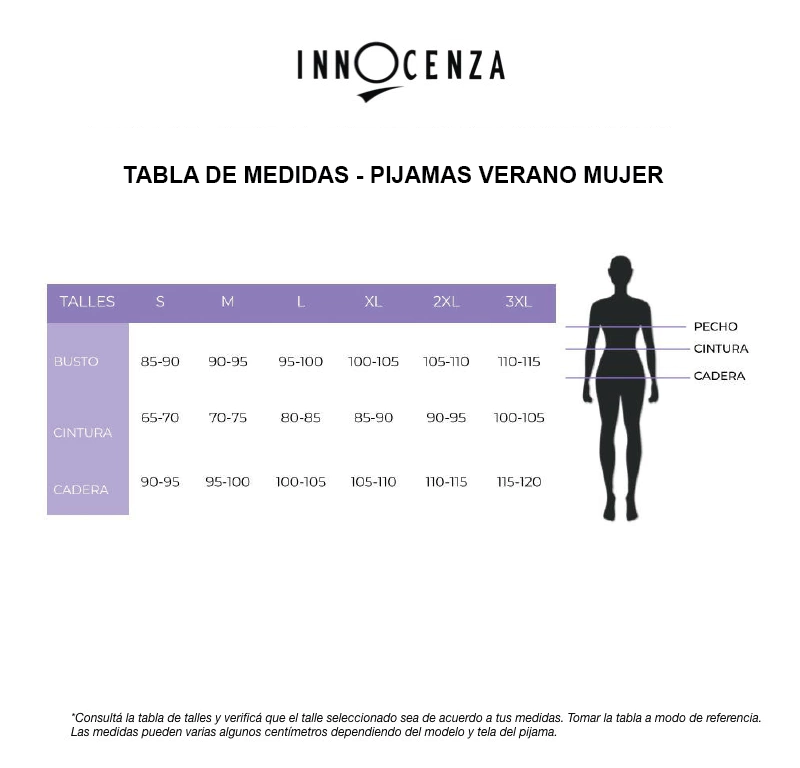 INNOCENZA

TABLA DE MEDIDAS - PIJAMAS VERANO MUJER

| TALLES | S | M | L | XL | 2XL | 3XL |
|---|---|---|---|---|---|---|
| BUSTO | 85-90 | 90-95 | 95-100 | 100-105 | 105-110 | 110-115 |
| CINTURA | 65-70 | 70-75 | 80-85 | 85-90 | 90-95 | 100-105 |
| CADERA | 90-95 | 95-100 | 100-105 | 105-110 | 110-115 | 115-120 |

PECHO
CINTURA
CADERA

*Consultá la tabla de talles y verificá que el talle seleccionado sea de acuerdo a tus medidas. Tomar la tabla a modo de referencia. Las medidas pueden varias algunos centímetros dependiendo del modelo y tela del pijama.